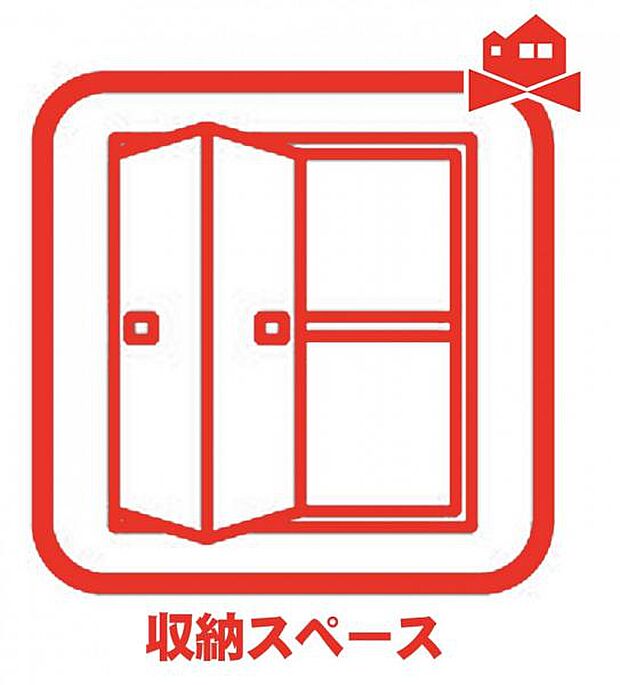 収納スペース